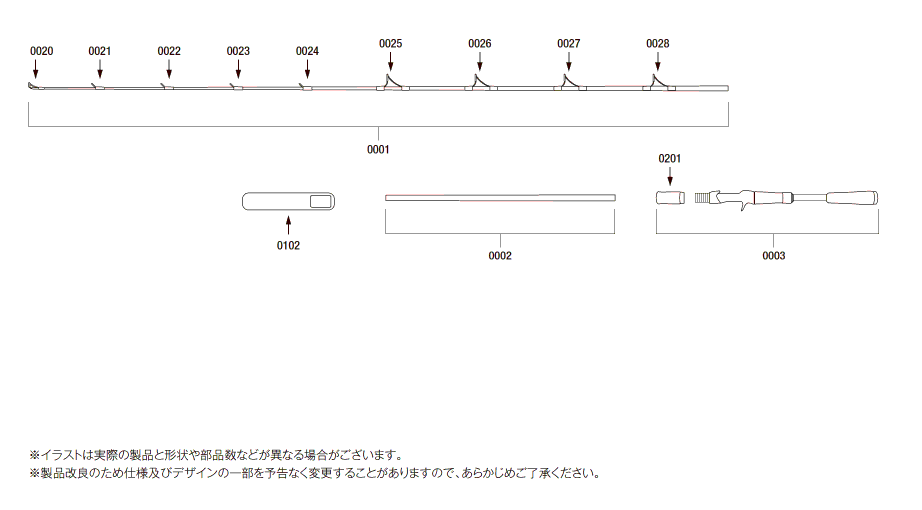 0020
0021
0022
0023
0024
0025
0026
0027
0028

0001

0201

0102

0002

0003

※イラストは実際の製品と形状や部品数などが異なる場合がございます。
※製品改良のため仕様及びデザインの一部を予告なく変更することがありますので、あらかじめご了承ください。